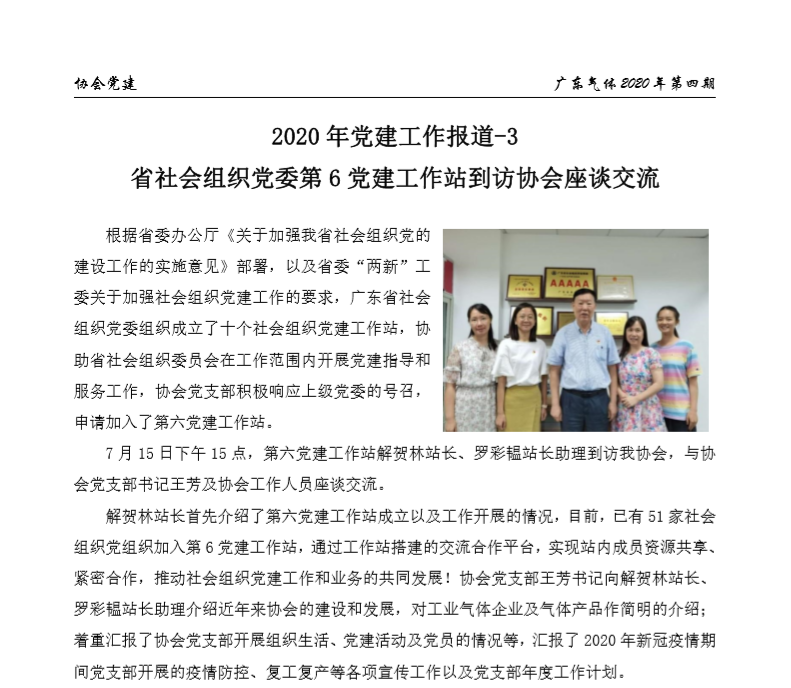 协会党建

广东气体 2020 年第四期

2020 年党建工作报道-3
省社会组织党委第 6 党建工作站到访协会座谈交流

根据省委办公厅《关于加强我省社会组织党的建设工作的实施意见》部署，以及省委“两新”工委关于加强社会组织党建工作的要求，广东省社会组织党委组织成立了十个社会组织党建工作站，协助省社会组织委员会在工作范围内开展党建指导和服务工作，协会党支部积极响应上级党委的号召，申请加入了第六党建工作站。

AAAAA

7 月 15 日下午 15 点，第六党建工作站解贺林站长、罗彩韫站长助理到访我协会，与协会党支部书记王芳及协会工作人员座谈交流。

解贺林站长首先介绍了第六党建工作站成立以及工作开展的情况，目前，已有 51 家社会组织党组织加入第 6 党建工作站，通过工作站搭建的交流合作平台，实现站内成员资源共享、紧密合作，推动社会组织党建工作和业务的共同发展！协会党支部王芳书记向解贺林站长、罗彩韫站长助理介绍近年来协会的建设和发展，对工业气体企业及气体产品作简明的介绍；着重汇报了协会党支部开展组织生活、党建活动及党员的情况等，汇报了 2020 年新冠疫情期间党支部开展的疫情防控、复工复产等各项宣传工作以及党支部年度工作计划。